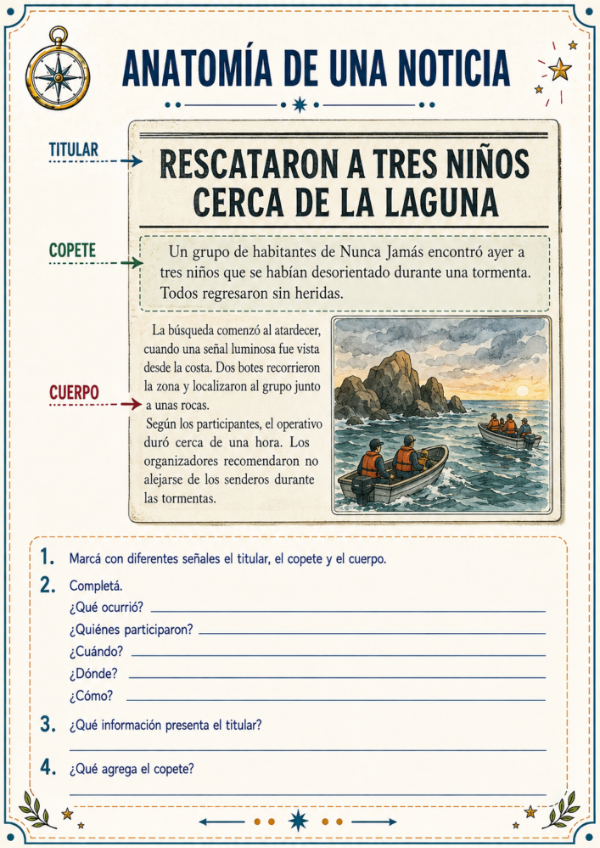 ANATOMÍA DE UNA NOTICIA

TITULAR

RESCATARON A TRES NIÑOS CERCA DE LA LAGUNA

COPETE

Un grupo de habitantes de Nunca Jamás encontró ayer a tres niños que se habían desorientado durante una tormenta. Todos regresaron sin heridas.

CUERPO

La búsqueda comenzó al atardecer, cuando una señal luminosa fue vista desde la costa. Dos botes recorrieron la zona y localizaron al grupo junto a unas rocas.

Según los participantes, el operativo duró cerca de una hora. Los organizadores recomendaron no alejarse de los senderos durante las tormentas.

1. Marcá con diferentes señales el titular, el copete y el cuerpo.

2. Completá.
¿Qué ocurrió?
¿Quiénes participaron?
¿Cuándo?
¿Dónde?
¿Cómo?

3. ¿Qué información presenta el titular?

4. ¿Qué agrega el copete?